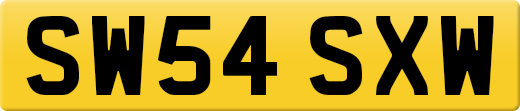 SW54 SXW